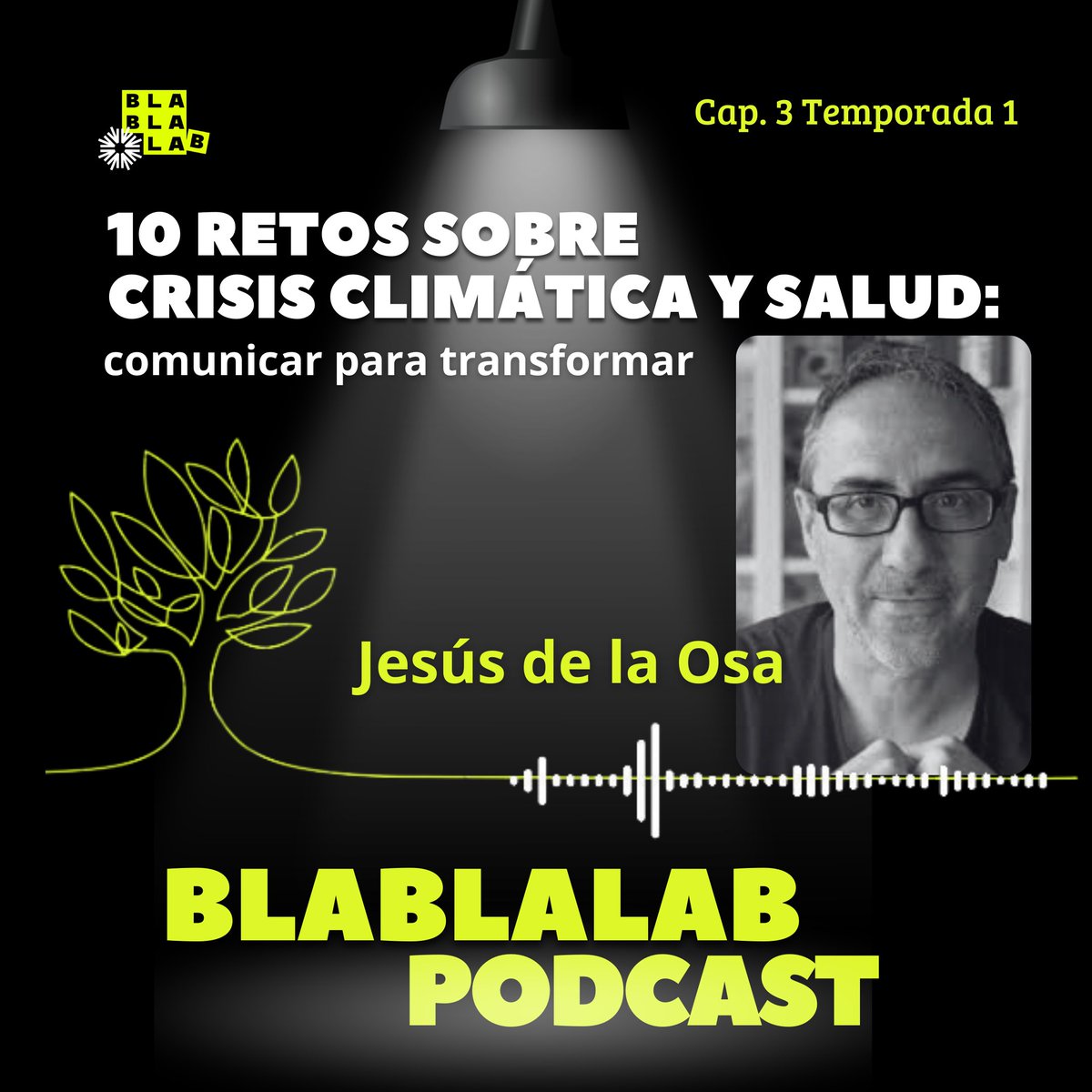 BLA
BLA
LAB

Cap. 3 Temporada 1

10 RETOS SOBRE
CRISIS CLIMÁTICA Y SALUD:
comunicar para transformar

Jesús de la Osa

BLABLALAB
PODCAST